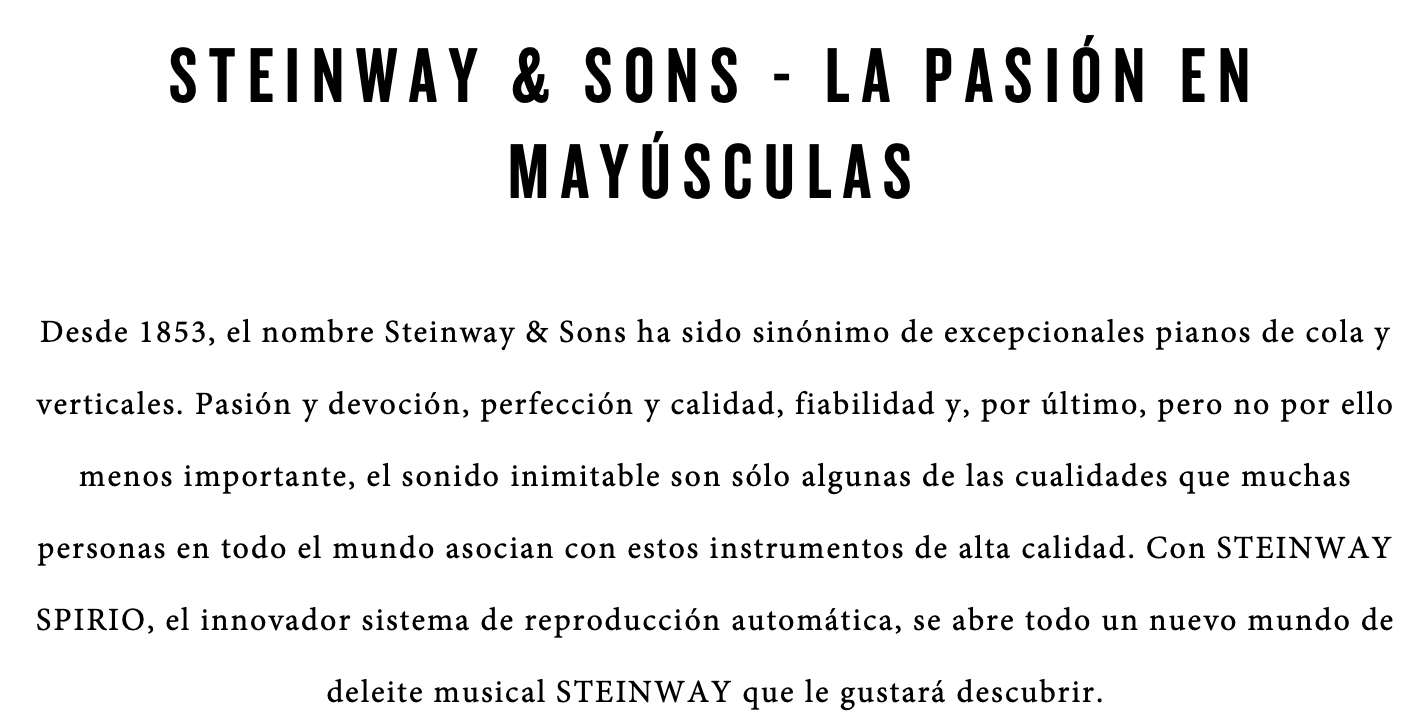 STEINWAY & SONS - LA PASIÓN EN MAYÚSCULAS

Desde 1853, el nombre Steinway & Sons ha sido sinónimo de excepcionales pianos de cola y verticales. Pasión y devoción, perfección y calidad, fiabilidad y, por último, pero no por ello menos importante, el sonido inimitable son sólo algunas de las cualidades que muchas personas en todo el mundo asocian con estos instrumentos de alta calidad. Con STEINWAY SPIRIO, el innovador sistema de reproducción automática, se abre todo un nuevo mundo de deleite musical STEINWAY que le gustará descubrir.